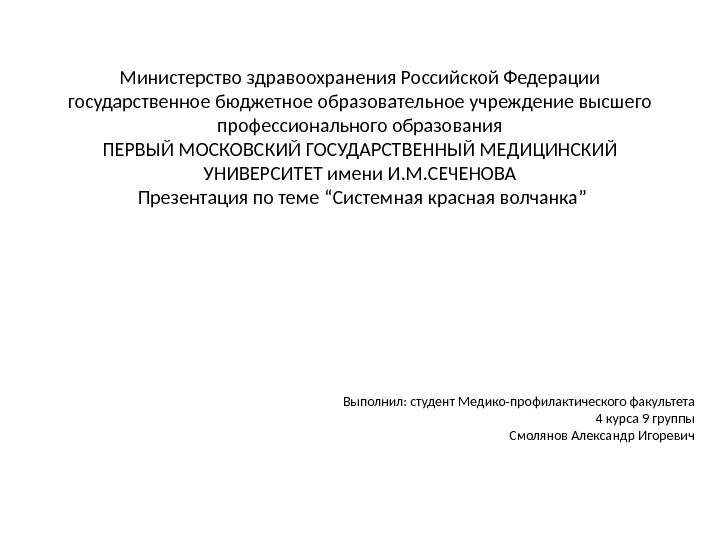 Министерство здравоохранения Российской Федерации
государственное бюджетное образовательное учреждение высшего профессионального образования
ПЕРВЫЙ МОСКОВСКИЙ ГОСУДАРСТВЕННЫЙ МЕДИЦИНСКИЙ УНИВЕРСИТЕТ имени И.М.СЕЧЕНОВА
Презентация по теме "Системная красная волчанка"

Выполнил: студент Медико-профилактического факультета
4 курса 9 группы
Смолянов Александр Игоревич